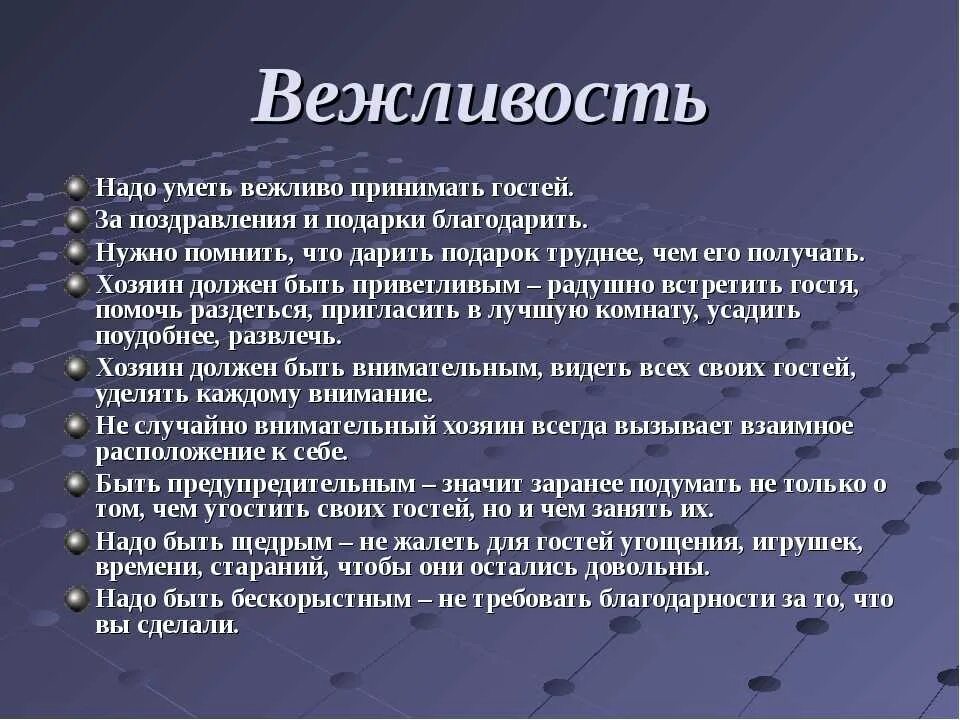 Вежливость

Надо уметь вежливо принимать гостей.
За поздравления и подарки благодарить.
Нужно помнить, что дарить подарок труднее, чем его получать.
Хозяин должен быть приветливым – радушно встретить гостя, помочь раздеться, пригласить в лучшую комнату, усадить поудобнее, развлечь.
Хозяин должен быть внимательным, видеть всех своих гостей, уделять каждому внимание.
Не случайно внимательный хозяин всегда вызывает взаимное расположение к себе.
Быть предупредительным – значит заранее подумать не только о том, чем угостить своих гостей, но и чем занять их.
Надо быть щедрым – не жалеть для гостей угощения, игрушек, времени, стараний, чтобы они остались довольны.
Надо быть бескорыстным – не требовать благодарности за то, что вы сделали.